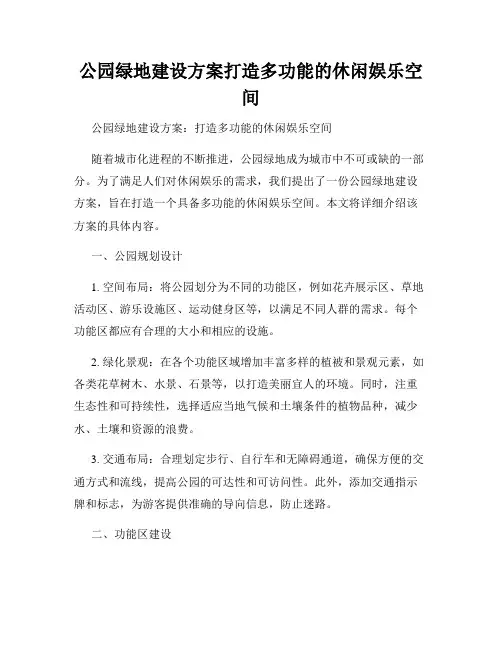 公园绿地建设方案打造多功能的休闲娱乐空间

公园绿地建设方案：打造多功能的休闲娱乐空间

随着城市化进程的不断推进，公园绿地成为城市中不可或缺的一部分。为了满足人们对休闲娱乐的需求，我们提出了一份公园绿地建设方案，旨在打造一个具备多功能的休闲娱乐空间。本文将详细介绍该方案的具体内容。

一、公园规划设计

1. 空间布局：将公园划分为不同的功能区，例如花卉展示区、草地活动区、游乐设施区、运动健身区等，以满足不同人群的需求。每个功能区都应有合理的大小和相应的设施。

2. 绿化景观：在各个功能区域增加丰富多样的植被和景观元素，如各类花草树木、水景、石景等，以打造美丽宜人的环境。同时，注重生态性和可持续性，选择适应当地气候和土壤条件的植物品种，减少水、土壤和资源的浪费。

3. 交通布局：合理划定步行、自行车和无障碍通道，确保方便的交通方式和流线，提高公园的可达性和可访问性。此外，添加交通指示牌和标志，为游客提供准确的导向信息，防止迷路。

二、功能区建设